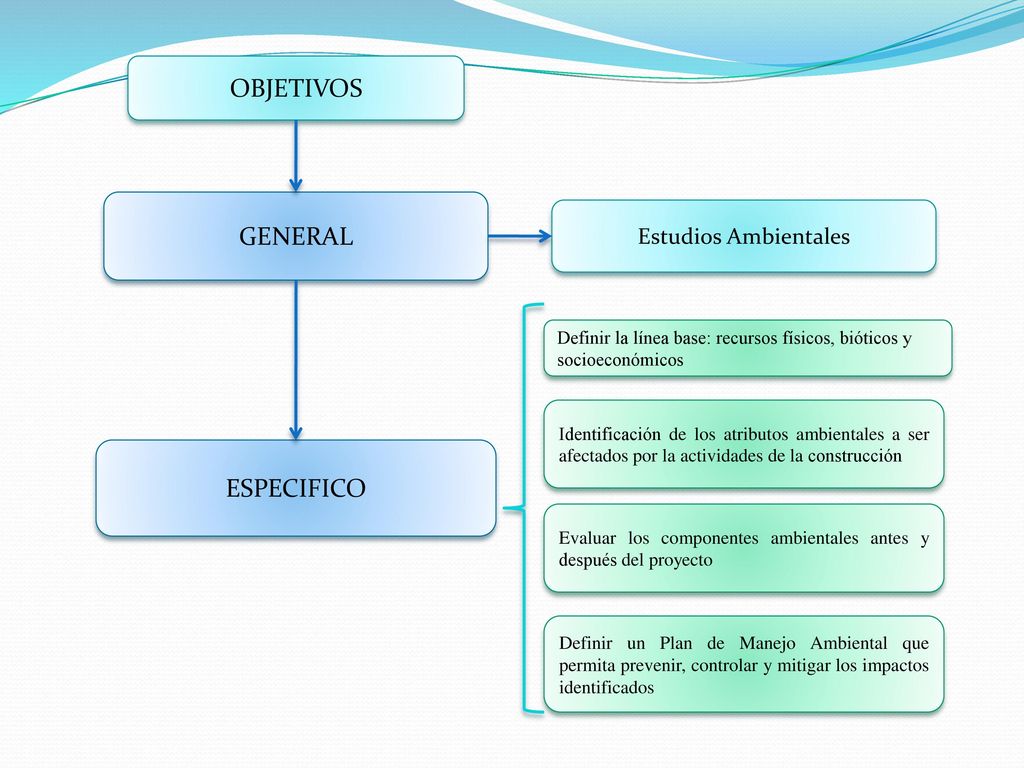 OBJETIVOS

GENERAL

Estudios Ambientales

ESPECIFICO

Definir la línea base: recursos físicos, bióticos y socioeconómicos

Identificación de los atributos ambientales a ser afectados por la actividades de la construcción

Evaluar los componentes ambientales antes y después del proyecto

Definir un Plan de Manejo Ambiental que permita prevenir, controlar y mitigar los impactos identificados